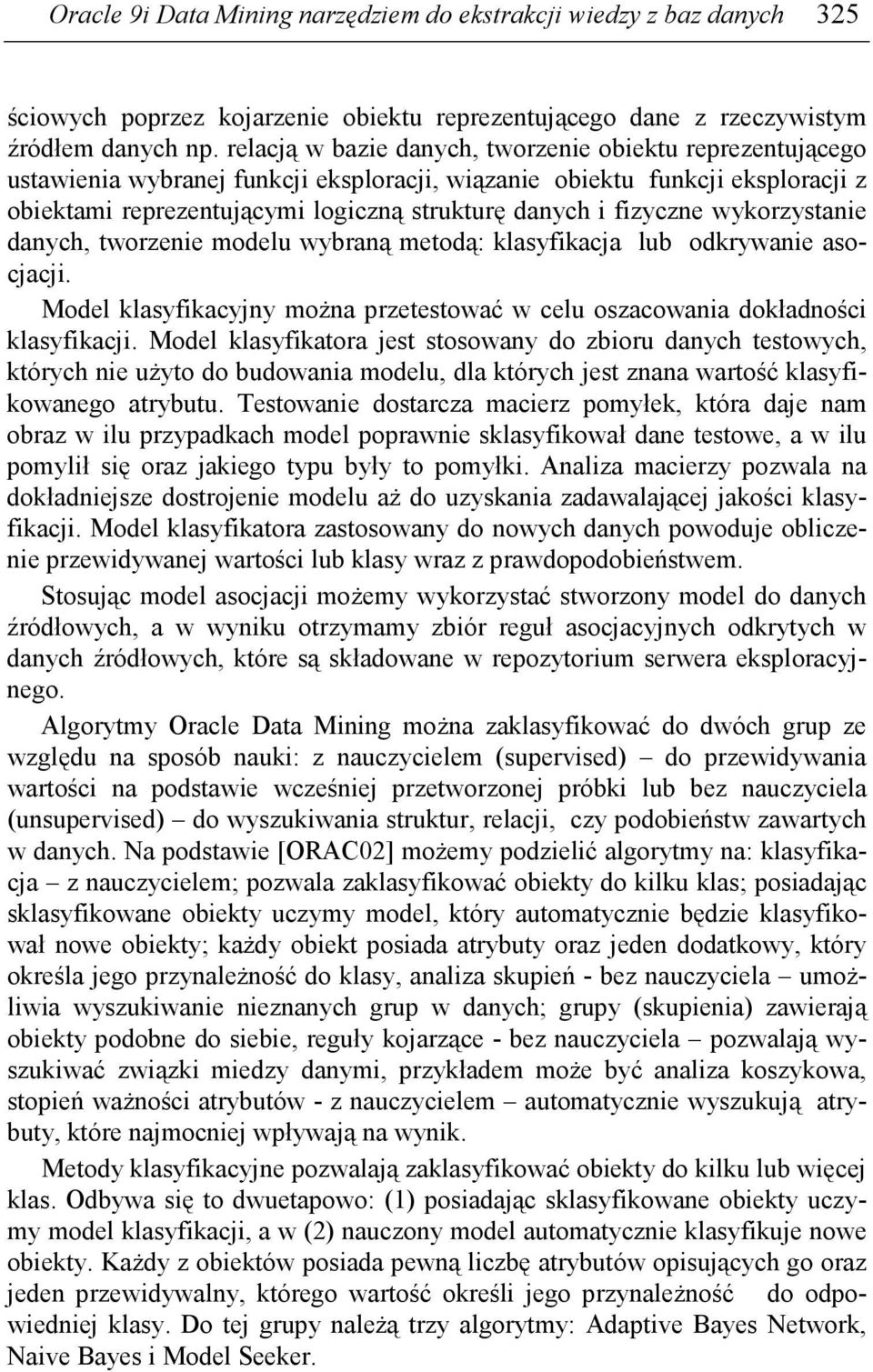 Oracle 9i Data Mining narzędziem do ekstrakcji wiedzy z baz danych 325

ściowych poprzez kojarzenie obiektu reprezentującego dane z rzeczywistym źródłem danych np. relacją w bazie danych, tworzenie obiektu reprezentującego ustawienia wybranej funkcji eksploracji, wiązanie obiektu funkcji eksploracji z obiektami reprezentującymi logiczną strukturę danych i fizyczne wykorzystanie danych, tworzenie modelu wybraną metodą: klasyfikacja lub odkrywanie asocjacji.

Model klasyfikacyjny można przetestować w celu oszacowania dokładności klasyfikacji. Model klasyfikatora jest stosowany do zbioru danych testowych, których nie użyto do budowania modelu, dla których jest znana wartość klasyfikowanego atrybutu. Testowanie dostarcza macierz pomyłek, która daje nam obraz w ilu przypadkach model poprawnie sklasyfikował dane testowe, a w ilu pomylił się oraz jakiego typu były to pomyłki. Analiza macierzy pozwala na dokładniejsze dostrojenie modelu aż do uzyskania zadawalającej jakości klasyfikacji. Model klasyfikatora zastosowany do nowych danych powoduje obliczenie przewidywanej wartości lub klasy wraz z prawdopodobieństwem.

Stosując model asocjacji możemy wykorzystać stworzony model do danych źródłowych, a w wyniku otrzymamy zbiór reguł asocjacyjnych odkrytych w danych źródłowych, które są składowane w repozytorium serwera eksploracyjnego.

Algorytmy Oracle Data Mining można zaklasyfikować do dwóch grup ze względu na sposób nauki: z nauczycielem (supervised) – do przewidywania wartości na podstawie wcześniej przetworzonej próbki lub bez nauczyciela (unsupervised) – do wyszukiwania struktur, relacji, czy podobieństw zawartych w danych. Na podstawie [ORAC02] możemy podzielić algorytmy na: klasyfikacja – z nauczycielem; pozwala zaklasyfikować obiekty do kilku klas; posiadając sklasyfikowane obiekty uczymy model, który automatycznie będzie klasyfikował nowe obiekty; każdy obiekt posiada atrybuty oraz jeden dodatkowy, który określa jego przynależność do klasy, analiza skupień - bez nauczyciela – umożliwia wyszukiwanie nieznanych grup w danych; grupy (skupienia) zawierają obiekty podobne do siebie, reguły kojarzące - bez nauczyciela – pozwalają wyszukiwać związki miedzy danymi, przykładem może być analiza koszykowa, stopień ważności atrybutów - z nauczycielem – automatycznie wyszukują atrybuty, które najmocniej wpływają na wynik.

Metody klasyfikacyjne pozwalają zaklasyfikować obiekty do kilku lub więcej klas. Odbywa się to dwuetapowo: (1) posiadając sklasyfikowane obiekty uczymy model klasyfikacji, a w (2) nauczony model automatycznie klasyfikuje nowe obiekty. Każdy z obiektów posiada pewną liczbę atrybutów opisujących go oraz jeden przewidywalny, którego wartość określi jego przynależność do odpowiedniej klasy. Do tej grupy należą trzy algorytmy: Adaptive Bayes Network, Naive Bayes i Model Seeker.